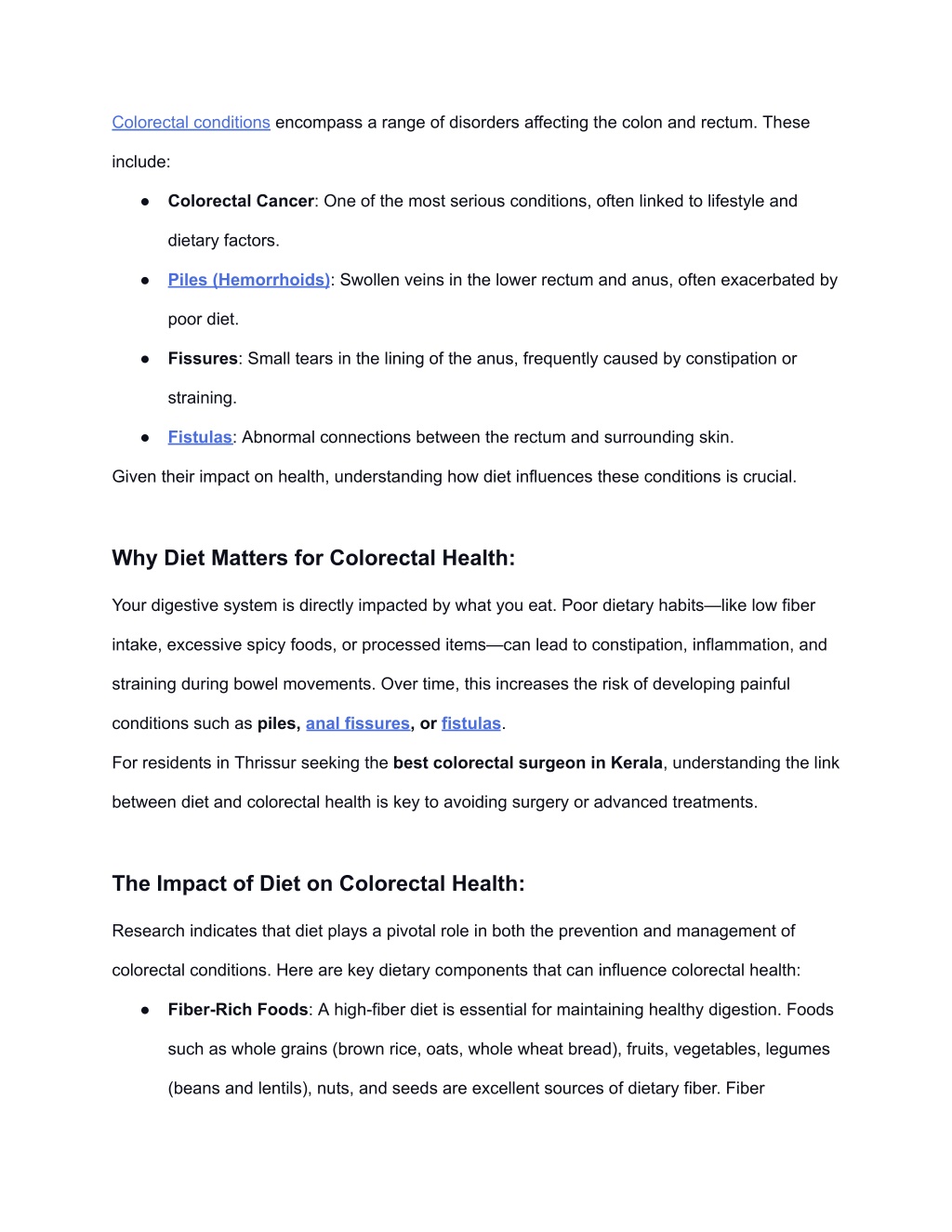 Colorectal conditions encompass a range of disorders affecting the colon and rectum. These include:

● Colorectal Cancer: One of the most serious conditions, often linked to lifestyle and dietary factors.
● Piles (Hemorrhoids): Swollen veins in the lower rectum and anus, often exacerbated by poor diet.
● Fissures: Small tears in the lining of the anus, frequently caused by constipation or straining.
● Fistulas: Abnormal connections between the rectum and surrounding skin.

Given their impact on health, understanding how diet influences these conditions is crucial.

Why Diet Matters for Colorectal Health:

Your digestive system is directly impacted by what you eat. Poor dietary habits—like low fiber intake, excessive spicy foods, or processed items—can lead to constipation, inflammation, and straining during bowel movements. Over time, this increases the risk of developing painful conditions such as piles, anal fissures, or fistulas.

For residents in Thrissur seeking the best colorectal surgeon in Kerala, understanding the link between diet and colorectal health is key to avoiding surgery or advanced treatments.

The Impact of Diet on Colorectal Health:

Research indicates that diet plays a pivotal role in both the prevention and management of colorectal conditions. Here are key dietary components that can influence colorectal health:

● Fiber-Rich Foods: A high-fiber diet is essential for maintaining healthy digestion. Foods such as whole grains (brown rice, oats, whole wheat bread), fruits, vegetables, legumes (beans and lentils), nuts, and seeds are excellent sources of dietary fiber. Fiber